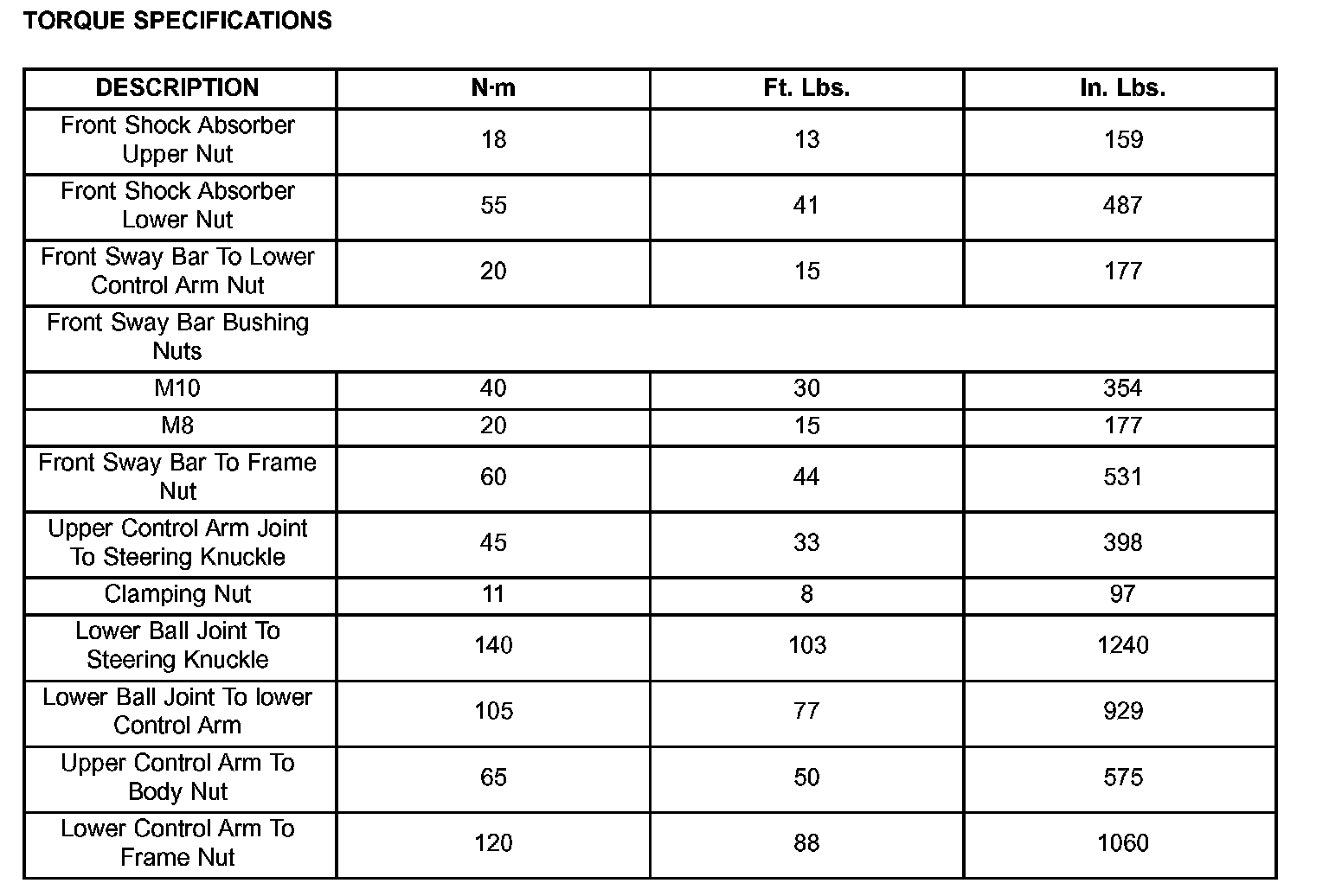 TORQUE SPECIFICATIONS

| DESCRIPTION | N·m | Ft. Lbs. | In. Lbs. |
|---|---|---|---|
| Front Shock Absorber Upper Nut | 18 | 13 | 159 |
| Front Shock Absorber Lower Nut | 55 | 41 | 487 |
| Front Sway Bar To Lower Control Arm Nut | 20 | 15 | 177 |
| Front Sway Bar Bushing Nuts | | | |
| M10 | 40 | 30 | 354 |
| M8 | 20 | 15 | 177 |
| Front Sway Bar To Frame Nut | 60 | 44 | 531 |
| Upper Control Arm Joint To Steering Knuckle | 45 | 33 | 398 |
| Clamping Nut | 11 | 8 | 97 |
| Lower Ball Joint To Steering Knuckle | 140 | 103 | 1240 |
| Lower Ball Joint To lower Control Arm | 105 | 77 | 929 |
| Upper Control Arm To Body Nut | 65 | 50 | 575 |
| Lower Control Arm To Frame Nut | 120 | 88 | 1060 |